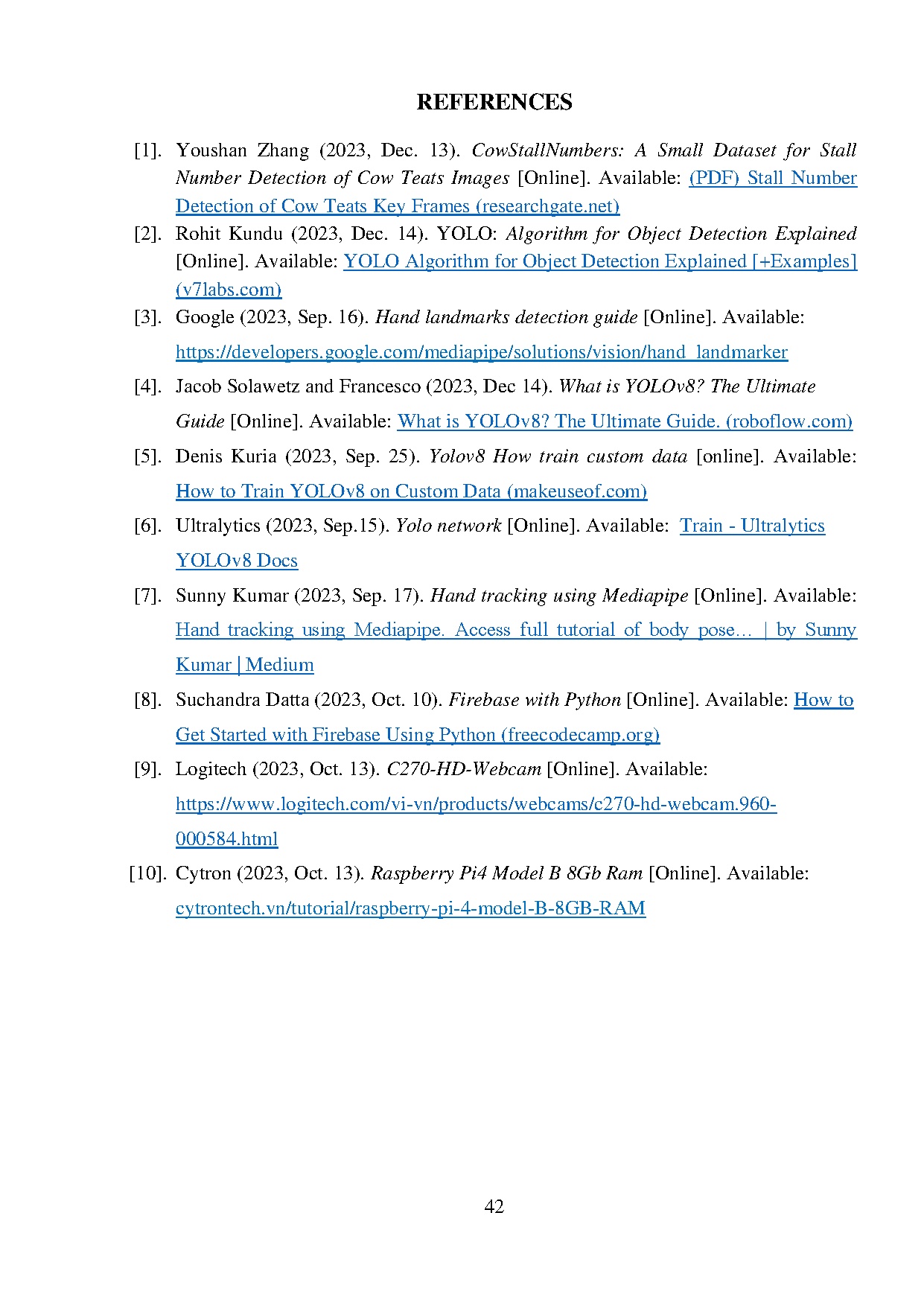 REFERENCES

[1]. Youshan Zhang (2023, Dec. 13). CowStallNumbers: A Small Dataset for Stall Number Detection of Cow Teats Images [Online]. Available: (PDF) Stall Number Detection of Cow Teats Key Frames (researchgate.net)

[2]. Rohit Kundu (2023, Dec. 14). YOLO: Algorithm for Object Detection Explained [Online]. Available: YOLO Algorithm for Object Detection Explained [+Examples] (v7labs.com)

[3]. Google (2023, Sep. 16). Hand landmarks detection guide [Online]. Available: https://developers.google.com/mediapipe/solutions/vision/hand_landmarker

[4]. Jacob Solawetz and Francesco (2023, Dec 14). What is YOLOv8? The Ultimate Guide [Online]. Available: What is YOLOv8? The Ultimate Guide. (roboflow.com)

[5]. Denis Kuria (2023, Sep. 25). Yolov8 How train custom data [online]. Available: How to Train YOLOv8 on Custom Data (makeuseof.com)

[6]. Ultralytics (2023, Sep.15). Yolo network [Online]. Available: Train - Ultralytics YOLOv8 Docs

[7]. Sunny Kumar (2023, Sep. 17). Hand tracking using Mediapipe [Online]. Available: Hand tracking using Mediapipe. Access full tutorial of body pose… | by Sunny Kumar | Medium

[8]. Suchandra Datta (2023, Oct. 10). Firebase with Python [Online]. Available: How to Get Started with Firebase Using Python (freecodecamp.org)

[9]. Logitech (2023, Oct. 13). C270-HD-Webcam [Online]. Available: https://www.logitech.com/vi-vn/products/webcams/c270-hd-webcam.960-000584.html

[10]. Cytron (2023, Oct. 13). Raspberry Pi4 Model B 8Gb Ram [Online]. Available: cytrontech.vn/tutorial/raspberry-pi-4-model-B-8GB-RAM

42